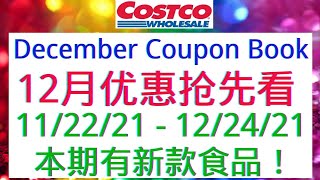 COSTCO
WHOLESALE

December Coupon Book

12月优惠抢先看

11/22/21 - 12/24/21

本期有新款食品！